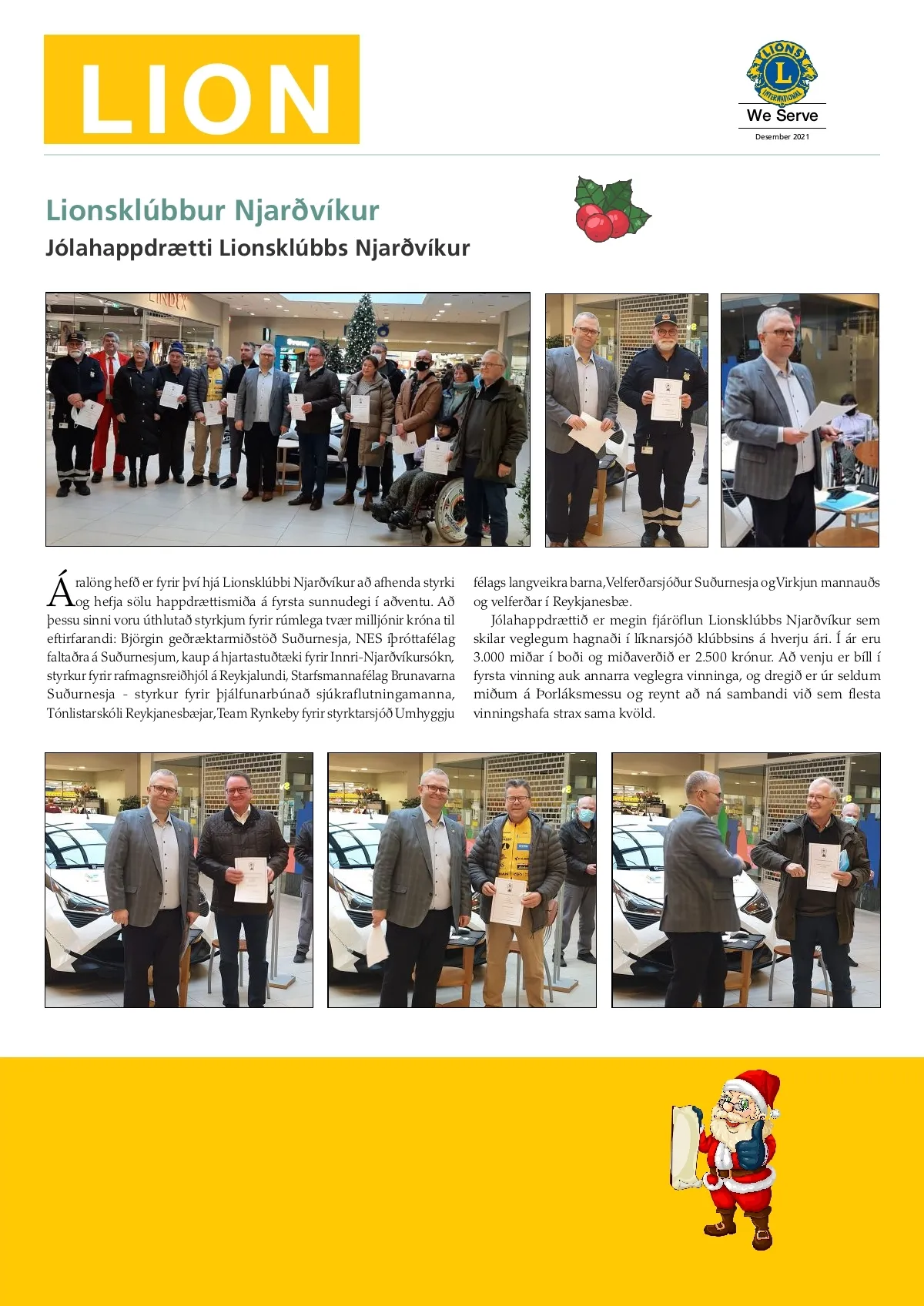 LION

LIONS INTERNATIONAL
We Serve
Desember 2021

Lionsklúbbur Njarðvíkur
Jólahappdrætti Lionsklúbbs Njarðvíkur

LINDEX

Áralöng hefð er fyrir því hjá Lionsklúbbi Njarðvíkur að afhenda styrki og hefja sölu happdrættismiða á fyrsta sunnudegi í aðventu. Að þessu sinni voru úthlutað styrkjum fyrir rúmlega tvær milljónir króna til eftirfarandi: Björgin geðræktarmiðstöð Suðurnesja, NES íþróttafélag faltaðra á Suðurnesjum, kaup á hjartastuðtæki fyrir Innri-Njarðvíkursókn, styrkur fyrir rafmagnsreiðhjól á Reykjalundi, Starfsmannafélag Brunavarna Suðurnesja - styrkur fyrir þjálfunarbúnað sjúkraflutningamanna, Tónlistarskóli Reykjanesbæjar, Team Rynkeby fyrir styrktarsjóð Umhyggju félags langveikra barna, Velferðarsjóður Suðurnesja og Virkjun mannauðs og velferðar í Reykjanesbæ.

Jólahappdrættið er megin fjáröflun Lionsklúbbs Njarðvíkur sem skilar veglegum hagnaði í líknarsjóð klúbbsins á hverju ári. Í ár eru 3.000 miðar í boði og miðaverðið er 2.500 krónur. Að venju er bíll í fyrsta vinning auk annarra veglegra vinninga, og dregið er úr seldum miðum á Þorláksmessu og reynt að ná sambandi við sem flesta vinningshafa strax sama kvöld.